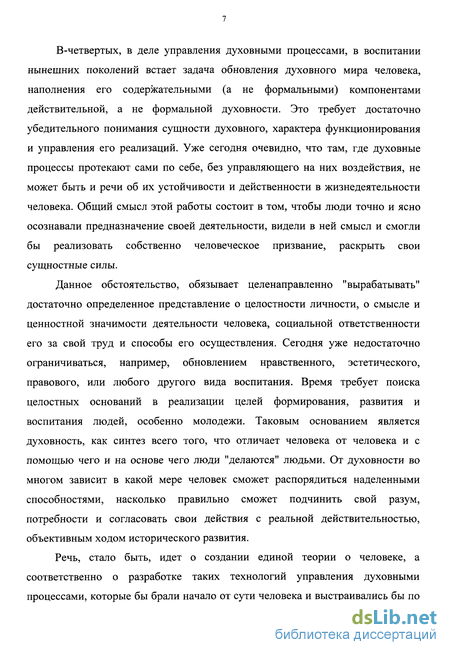 7

В-четвертых, в деле управления духовными процессами, в воспитании нынешних поколений встает задача обновления духовного мира человека, наполнения его содержательными (а не формальными) компонентами действительной, а не формальной духовности. Это требует достаточно убедительного понимания сущности духовного, характера функционирования и управления его реализаций. Уже сегодня очевидно, что там, где духовные процессы протекают сами по себе, без управляющего на них воздействия, не может быть и речи об их устойчивости и действенности в жизнедеятельности человека. Общий смысл этой работы состоит в том, чтобы люди точно и ясно осознавали предназначение своей деятельности, видели в ней смысл и смогли бы реализовать собственно человеческое призвание, раскрыть свои сущностные силы.

Данное обстоятельство, обязывает целенаправленно "вырабатывать" достаточно определенное представление о целостности личности, о смысле и ценностной значимости деятельности человека, социальной ответственности его за свой труд и способы его осуществления. Сегодня уже недостаточно ограничиваться, например, обновлением нравственного, эстетического, правового, или любого другого вида воспитания. Время требует поиска целостных оснований в реализации целей формирования, развития и воспитания людей, особенно молодежи. Таковым основанием является духовность, как синтез всего того, что отличает человека от человека и с помощью чего и на основе чего люди "делаются" людьми. От духовности во многом зависит в какой мере человек сможет распорядиться наделенными способностями, насколько правильно сможет подчинить свой разум, потребности и согласовать свои действия с реальной действительностью, объективным ходом исторического развития.

Речь, стало быть, идет о создании единой теории о человеке, а соответственно о разработке таких технологий управления духовными процессами, которые бы брали начало от сути человека и выстраивались бы по

dsLib.net
библиотека диссертаций